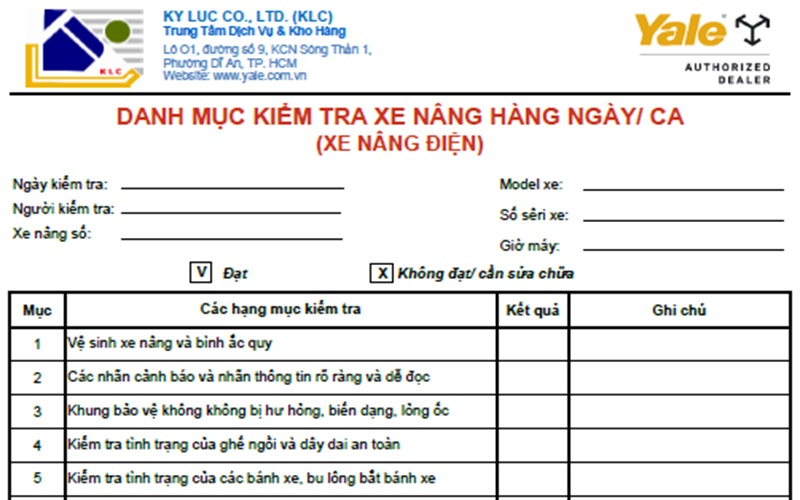 KLC

KY LUC CO., LTD. (KLC)
Trung Tâm Dịch Vụ & Kho Hàng
Lô O1, đường số 9, KCN Sóng Thần 1, Phường Dĩ An, TP. HCM
Website: www.yale.com.vn

Yale
AUTHORIZED DEALER

DANH MỤC KIỂM TRA XE NÂNG HÀNG NGÀY/ CA
(XE NÂNG ĐIỆN)

Ngày kiểm tra:
Người kiểm tra:
Xe nâng số:

Model xe:
Số sêri xe:
Giờ máy:

V Đạt
X Không đạt/ cần sửa chữa

| Mục | Các hạng mục kiểm tra | Kết quả | Ghi chú |
|---|---|---|---|
| 1 | Vệ sinh xe nâng và bình ắc quy | | |
| 2 | Các nhãn cảnh báo và nhãn thông tin rõ ràng và dễ đọc | | |
| 3 | Khung bảo vệ không không bị hư hỏng, biến dạng, lỏng ốc | | |
| 4 | Kiểm tra tình trạng của ghế ngồi và dây dai an toàn | | |
| 5 | Kiểm tra tình trạng của các bánh xe, bu lông bắt bánh xe | | |